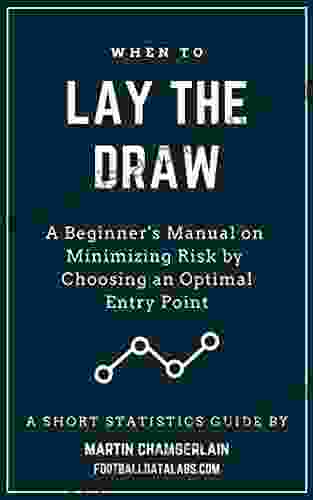 WHEN TO

LAY THE DRAW

A Beginner's Manual on Minimizing Risk by Choosing an Optimal Entry Point

A SHORT STATISTICS GUIDE BY

MARTIN CHAMBERLAIN

FOOTBALLDATALABS.COM